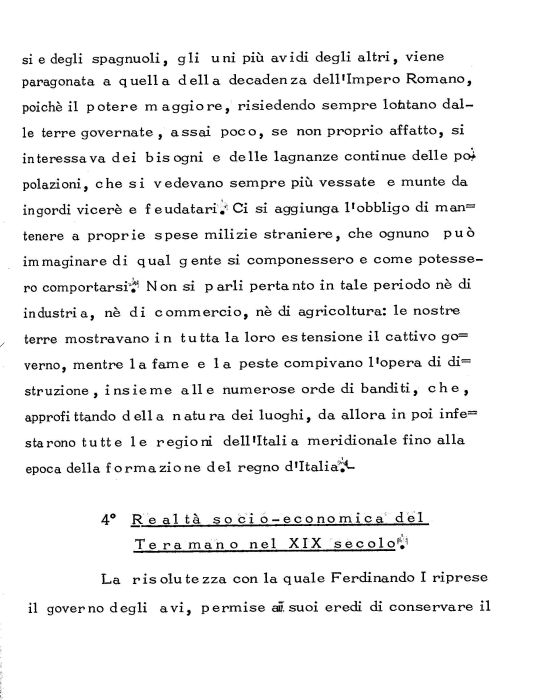 si e degli spagnuoli, gli uni più avidi degli altri, viene paragonata a quella della decadenza dell'Impero Romano, poichè il potere maggiore, risiedendo sempre lontano dalle terre governate, assai poco, se non proprio affatto, si interessava dei bisogni e delle lagnanze continue delle popolazioni, che si vedevano sempre più vessate e munte da ingordi vicerè e feudatari. Ci si aggiunga l'obbligo di mantenere a proprie spese milizie straniere, che ognuno può immaginare di qual gente si componessero e come potessero comportarsi. Non si parli pertanto in tale periodo nè di industria, nè di commercio, nè di agricoltura: le nostre terre mostravano in tutta la loro estensione il cattivo governo, mentre la fame e la peste compivano l'opera di distruzione, insieme alle numerose orde di banditi, che, approfittando della natura dei luoghi, da allora in poi infestarono tutte le regioni dell'Italia meridionale fino alla epoca della formazione del regno d'Italia.-

4° Realtà socio-economica del Teramano nel XIX secolo.

La risolutezza con la quale Ferdinando I riprese il governo degli avi, permise ai suoi eredi di conservare il